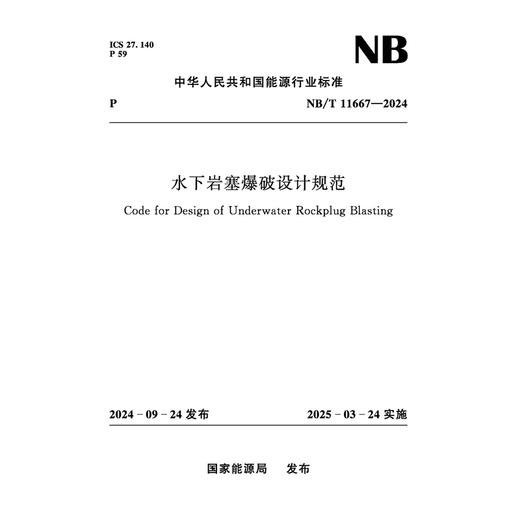 ICS 27. 140
P 59

NB

中华人民共和国能源行业标准

P

NB/T 11667—2024

水下岩塞爆破设计规范

Code for Design of Underwater Rockplug Blasting

2024 - 09 - 24 发布

2025 - 03 - 24 实施

国家能源局　发布